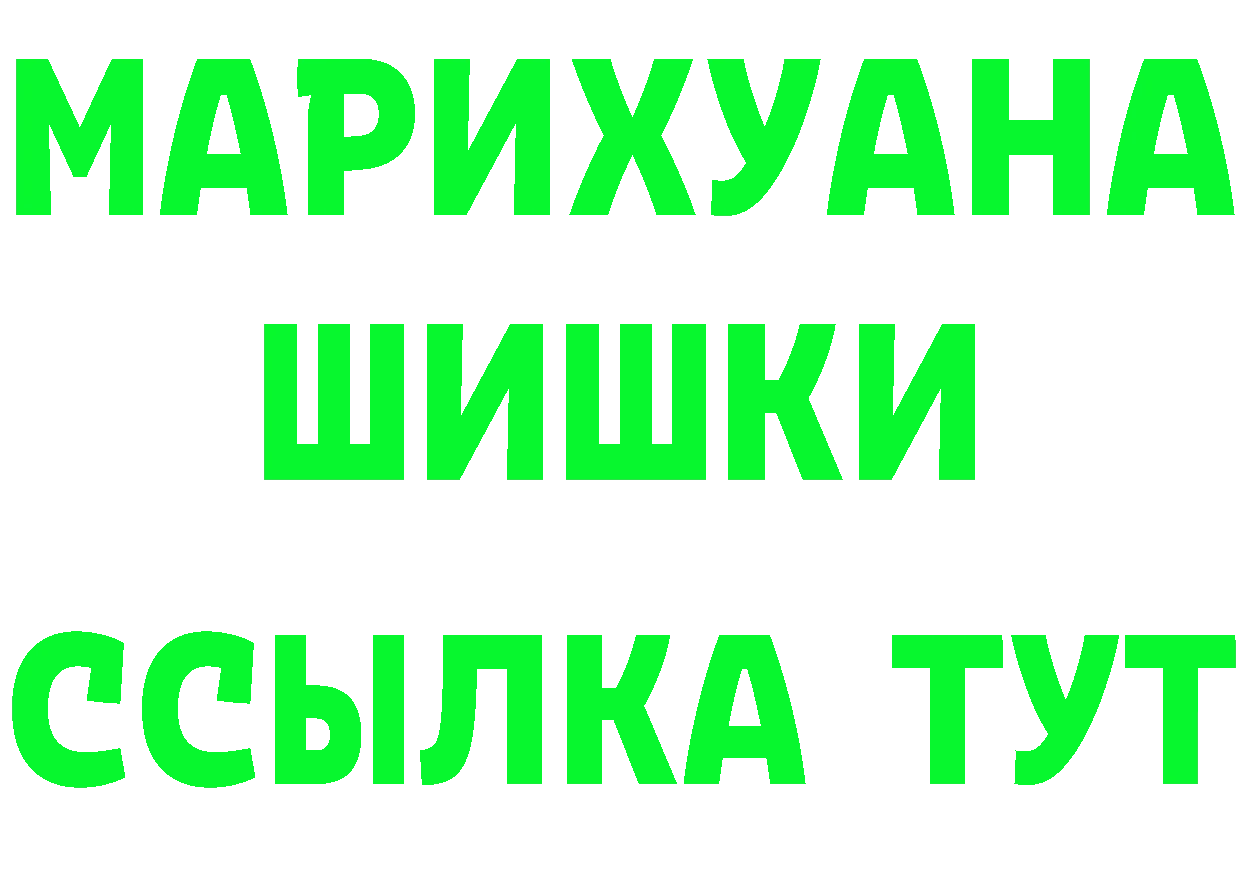 МАРИХУАНА
ШИШКИ
ССЫЛКА ТУТ